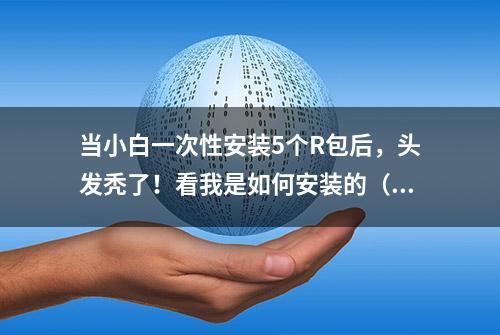 当小白一次性安装5个R包后，头发秃了！看我是如何安装的（...